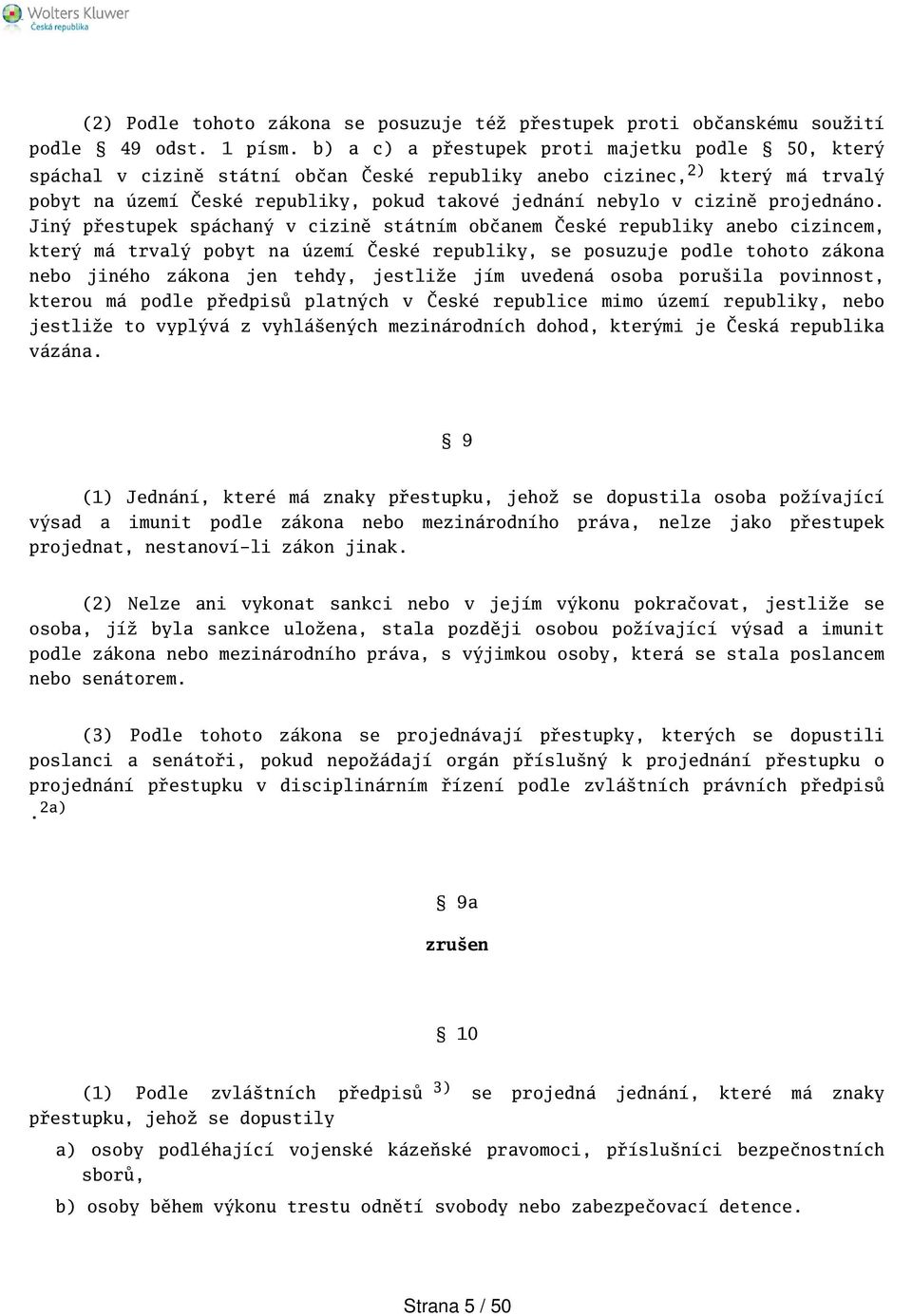 Wolters Kluwer
Česká republika

(2) Podle tohoto zákona se posuzuje též přestupek proti občanskému soužití podle § 49 odst. 1 písm. b) a c) a přestupek proti majetku podle § 50, který spáchal v cizině státní občan České republiky anebo cizinec,$^{2)}$ který má trvalý pobyt na území České republiky, pokud takové jednání nebylo v cizině projednáno. Jiný přestupek spáchaný v cizině státním občanem České republiky anebo cizincem, který má trvalý pobyt na území České republiky, se posuzuje podle tohoto zákona nebo jiného zákona jen tehdy, jestliže jím uvedená osoba porušila povinnost, kterou má podle předpisů platných v České republice mimo území republiky, nebo jestliže to vyplývá z vyhlášených mezinárodních dohod, kterými je Česká republika vázána.

§ 9

(1) Jednání, které má znaky přestupku, jehož se dopustila osoba požívající výsad a imunit podle zákona nebo mezinárodního práva, nelze jako přestupek projednat, nestanoví-li zákon jinak.

(2) Nelze ani vykonat sankci nebo v jejím výkonu pokračovat, jestliže se osoba, jíž byla sankce uložena, stala později osobou požívající výsad a imunit podle zákona nebo mezinárodního práva, s výjimkou osoby, která se stala poslancem nebo senátorem.

(3) Podle tohoto zákona se projednávají přestupky, kterých se dopustili poslanci a senátoři, pokud nepožádají orgán příslušný k projednání přestupku o projednání přestupku v disciplinárním řízení podle zvláštních právních předpisů .$^{2a)}$

§ 9a
zrušen

§ 10

(1) Podle zvláštních předpisů $^{3)}$ se projedná jednání, které má znaky přestupku, jehož se dopustily

a) osoby podléhající vojenské kázeňské pravomoci, příslušníci bezpečnostních sborů,

b) osoby během výkonu trestu odnětí svobody nebo zabezpečovací detence.

Strana 5 / 50